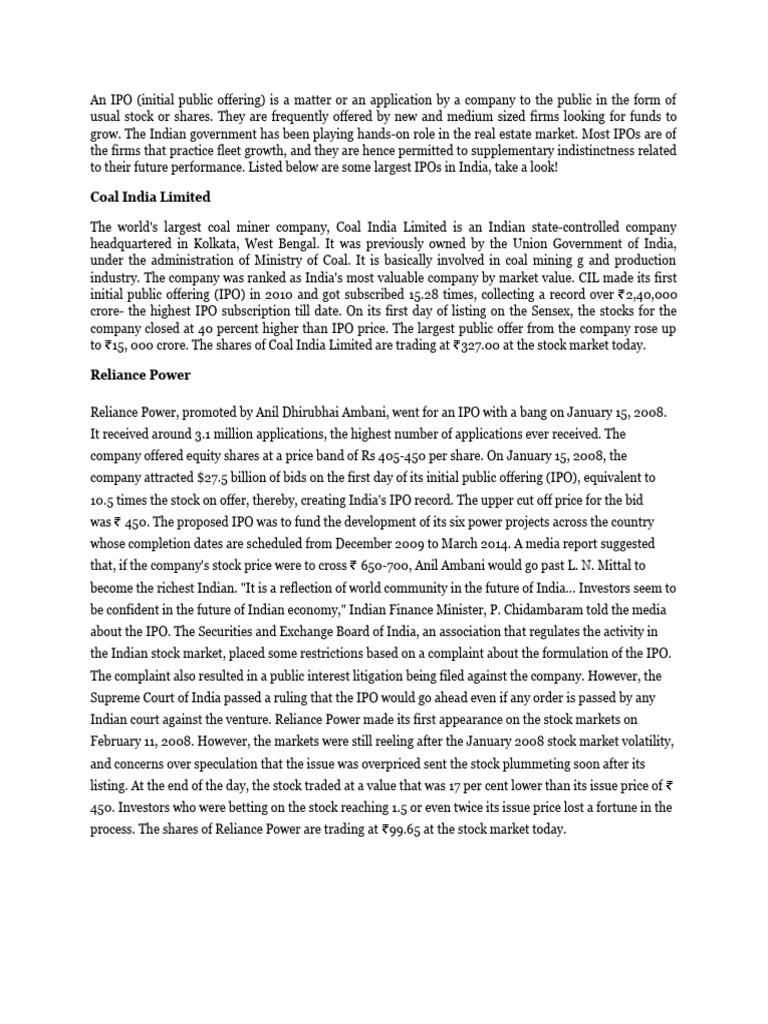 An IPO (initial public offering) is a matter or an application by a company to the public in the form of usual stock or shares. They are frequently offered by new and medium sized firms looking for funds to grow. The Indian government has been playing hands-on role in the real estate market. Most IPOs are of the firms that practice fleet growth, and they are hence permitted to supplementary indistinctness related to their future performance. Listed below are some largest IPOs in India, take a look!

Coal India Limited

The world's largest coal miner company, Coal India Limited is an Indian state-controlled company headquartered in Kolkata, West Bengal. It was previously owned by the Union Government of India, under the administration of Ministry of Coal. It is basically involved in coal mining g and production industry. The company was ranked as India's most valuable company by market value. CIL made its first initial public offering (IPO) in 2010 and got subscribed 15.28 times, collecting a record over ₹2,40,000 crore- the highest IPO subscription till date. On its first day of listing on the Sensex, the stocks for the company closed at 40 percent higher than IPO price. The largest public offer from the company rose up to ₹15, 000 crore. The shares of Coal India Limited are trading at ₹327.00 at the stock market today.

Reliance Power

Reliance Power, promoted by Anil Dhirubhai Ambani, went for an IPO with a bang on January 15, 2008. It received around 3.1 million applications, the highest number of applications ever received. The company offered equity shares at a price band of Rs 405-450 per share. On January 15, 2008, the company attracted $27.5 billion of bids on the first day of its initial public offering (IPO), equivalent to 10.5 times the stock on offer, thereby, creating India's IPO record. The upper cut off price for the bid was ₹ 450. The proposed IPO was to fund the development of its six power projects across the country whose completion dates are scheduled from December 2009 to March 2014. A media report suggested that, if the company's stock price were to cross ₹ 650-700, Anil Ambani would go past L. N. Mittal to become the richest Indian. "It is a reflection of world community in the future of India... Investors seem to be confident in the future of Indian economy," Indian Finance Minister, P. Chidambaram told the media about the IPO. The Securities and Exchange Board of India, an association that regulates the activity in the Indian stock market, placed some restrictions based on a complaint about the formulation of the IPO. The complaint also resulted in a public interest litigation being filed against the company. However, the Supreme Court of India passed a ruling that the IPO would go ahead even if any order is passed by any Indian court against the venture. Reliance Power made its first appearance on the stock markets on February 11, 2008. However, the markets were still reeling after the January 2008 stock market volatility, and concerns over speculation that the issue was overpriced sent the stock plummeting soon after its listing. At the end of the day, the stock traded at a value that was 17 per cent lower than its issue price of ₹ 450. Investors who were betting on the stock reaching 1.5 or even twice its issue price lost a fortune in the process. The shares of Reliance Power are trading at ₹99.65 at the stock market today.